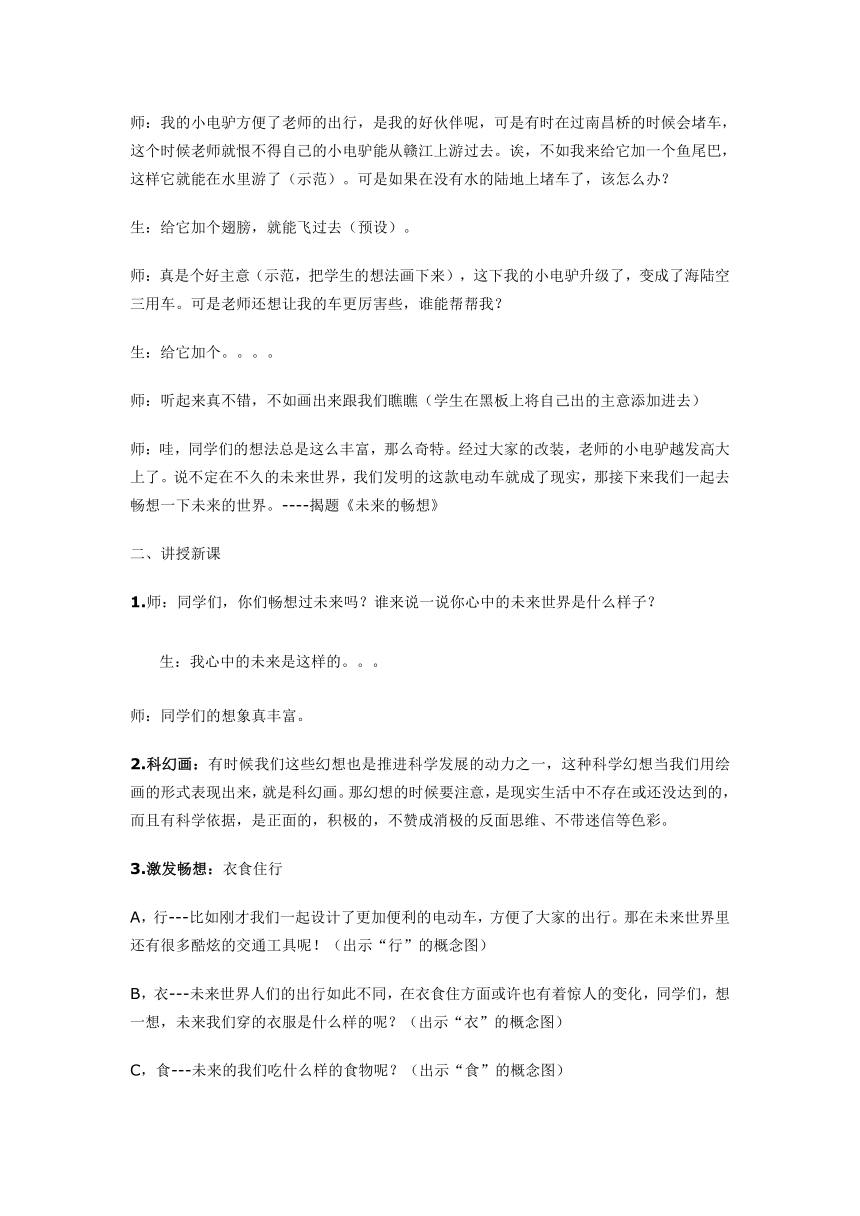 师：我的小电驴方便了老师的出行，是我的好伙伴呢，可是有时在过南昌桥的时候会堵车，这个时候老师就恨不得自己的小电驴能从赣江上游过去。诶，不如我来给它加一个鱼尾巴，这样它就能在水里游了（示范）。可是如果在没有水的陆地上堵车了，该怎么办？

生：给它加个翅膀，就能飞过去（预设）。

师：真是个好主意（示范，把学生的想法画下来），这下我的小电驴升级了，变成了海陆空三用车。可是老师还想让我的车更厉害些，谁能帮帮我？

生：给它加个。。。。

师：听起来真不错，不如画出来跟我们瞧瞧（学生在黑板上将自己出的主意添加进去）

师：哇，同学们的想法总是这么丰富，那么奇特。经过大家的改装，老师的小电驴越发高大上了。说不定在不久的未来世界，我们发明的这款电动车就成了现实，那接下来我们一起去畅想一下未来的世界。----揭题《未来的畅想》

二、讲授新课

1.师：同学们，你们畅想过未来吗？谁来说一说你心中的未来世界是什么样子？

生：我心中的未来是这样的。。。

师：同学们的想象真丰富。

2.科幻画：有时候我们这些幻想也是推进科学发展的动力之一，这种科学幻想当我们用绘画的形式表现出来，就是科幻画。那幻想的时候要注意，是现实生活中不存在或还没达到的，而且有科学依据，是正面的，积极的，不赞成消极的反面思维、不带迷信等色彩。

3.激发畅想：衣食住行

A，行---比如刚才我们一起设计了更加便利的电动车，方便了大家的出行。那在未来世界里还有很多酷炫的交通工具呢！（出示“行”的概念图）

B，衣---未来世界人们的出行如此不同，在衣食住方面或许也有着惊人的变化，同学们，想一想，未来我们穿的衣服是什么样的呢？（出示“衣”的概念图）

C，食---未来的我们吃什么样的食物呢？（出示“食”的概念图）